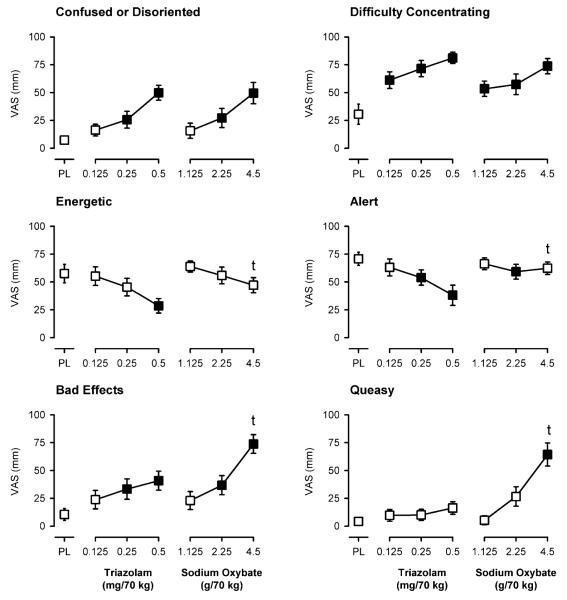 Confused or Disoriented

VAS (mm)

100
75
50
25
0

PL 0.125 0.25 0.5 1.125 2.25 4.5

Difficulty Concentrating

VAS (mm)

100
75
50
25
0

PL 0.125 0.25 0.5 1.125 2.25 4.5

Energetic

VAS (mm)

100
75
50
25
0

t

PL 0.125 0.25 0.5 1.125 2.25 4.5

Alert

VAS (mm)

100
75
50
25
0

t

PL 0.125 0.25 0.5 1.125 2.25 4.5

Bad Effects

VAS (mm)

100
75
50
25
0

t

PL 0.125 0.25 0.5 1.125 2.25 4.5

Triazolam (mg/70 kg)

Sodium Oxybate (g/70 kg)

Queasy

VAS (mm)

100
75
50
25
0

t

PL 0.125 0.25 0.5 1.125 2.25 4.5

Triazolam (mg/70 kg)

Sodium Oxybate (g/70 kg)